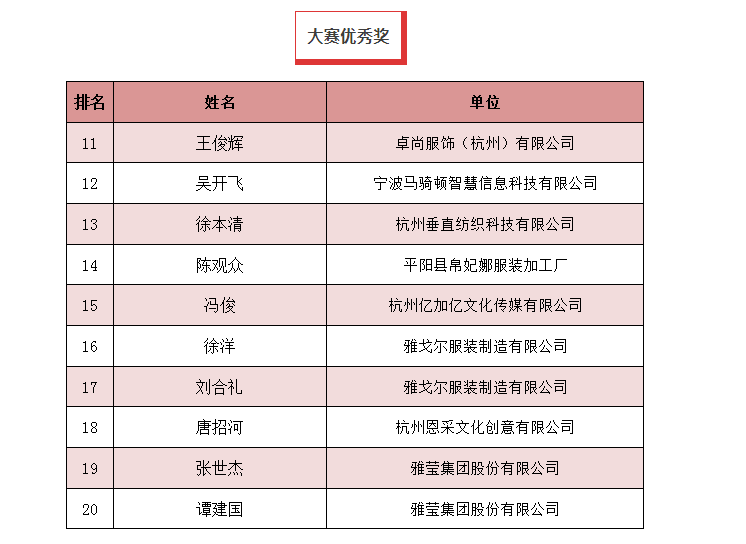 大赛优秀奖

| 排名 | 姓名 | 单位 |
|---|---|---|
| 11 | 王俊辉 | 卓尚服饰（杭州）有限公司 |
| 12 | 吴开飞 | 宁波马骑顿智慧信息科技有限公司 |
| 13 | 徐本清 | 杭州垂直纺织科技有限公司 |
| 14 | 陈观众 | 平阳县帛妃娜服装加工厂 |
| 15 | 冯俊 | 杭州亿加亿文化传媒有限公司 |
| 16 | 徐洋 | 雅戈尔服装制造有限公司 |
| 17 | 刘合礼 | 雅戈尔服装制造有限公司 |
| 18 | 唐招河 | 杭州恩采文化创意有限公司 |
| 19 | 张世杰 | 雅莹集团股份有限公司 |
| 20 | 谭建国 | 雅莹集团股份有限公司 |